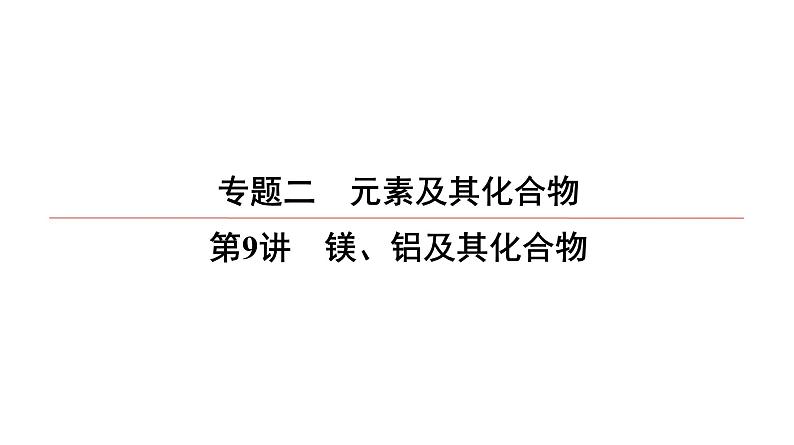 专题二　元素及其化合物

第9讲　镁、铝及其化合物